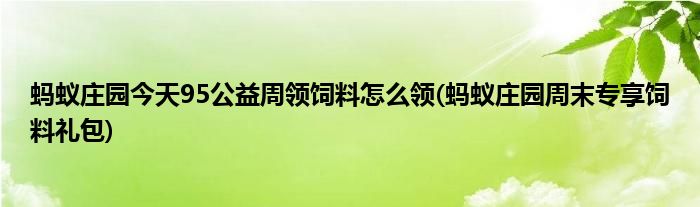 蚂蚁庄园今天95公益周领饲料怎么领(蚂蚁庄园周末专享饲料礼包)